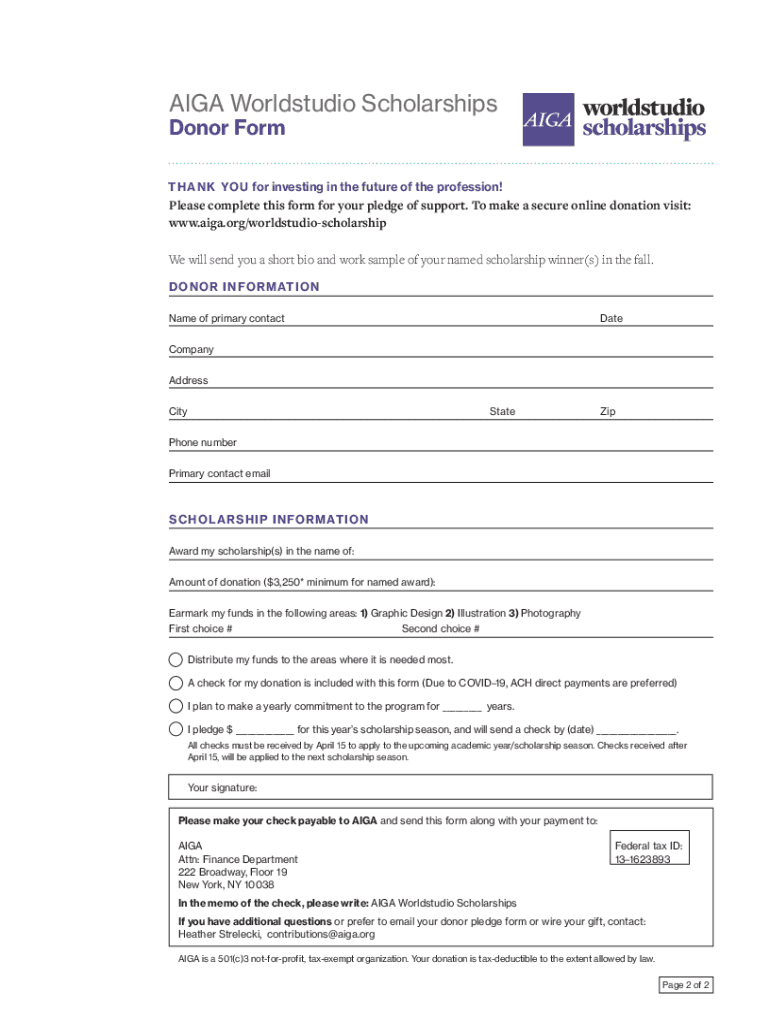 AIGA Worldstudio Scholarships
Donor Form

AIGA worldstudio scholarships

THANK YOU for investing in the future of the profession!
Please complete this form for your pledge of support. To make a secure online donation visit: www.aiga.org/worldstudio-scholarship

We will send you a short bio and work sample of your named scholarship winner(s) in the fall.

DONOR INFORMATION

Name of primary contact Date

Company

Address

City State Zip

Phone number

Primary contact email

SCHOLARSHIP INFORMATION

Award my scholarship(s) in the name of:

Amount of donation ($3,250* minimum for named award):

Earmark my funds in the following areas: 1) Graphic Design 2) Illustration 3) Photography
First choice # Second choice #

Distribute my funds to the areas where it is needed most.

A check for my donation is included with this form (Due to COVID-19, ACH direct payments are preferred)

I plan to make a yearly commitment to the program for ______ years.

I pledge $ _________ for this year's scholarship season, and will send a check by (date) ____________.
All checks must be received by April 15 to apply to the upcoming academic year/scholarship season. Checks received after April 15, will be applied to the next scholarship season.

Your signature:

Please make your check payable to AIGA and send this form along with your payment to:

AIGA
Attn: Finance Department
222 Broadway, Floor 19
New York, NY 10038

Federal tax ID:
13-1623893

In the memo of the check, please write: AIGA Worldstudio Scholarships

If you have additional questions or prefer to email your donor pledge form or wire your gift, contact:
Heather Strelecki, contributions@aiga.org

AIGA is a 501(c)3 not-for-profit, tax-exempt organization. Your donation is tax-deductible to the extent allowed by law.

Page 2 of 2